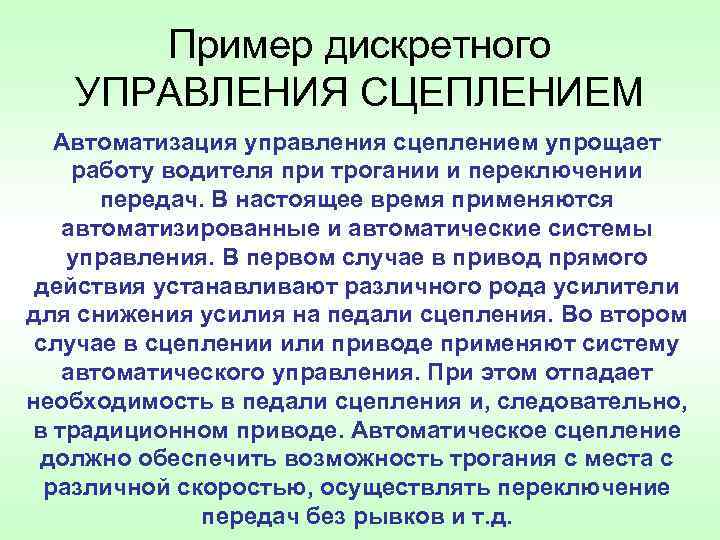 Пример дискретного УПРАВЛЕНИЯ СЦЕПЛЕНИЕМ

Автоматизация управления сцеплением упрощает работу водителя при трогании и переключении передач. В настоящее время применяются автоматизированные и автоматические системы управления. В первом случае в привод прямого действия устанавливают различного рода усилители для снижения усилия на педали сцепления. Во втором случае в сцеплении или приводе применяют систему автоматического управления. При этом отпадает необходимость в педали сцепления и, следовательно, в традиционном приводе. Автоматическое сцепление должно обеспечить возможность трогания с места с различной скоростью, осуществлять переключение передач без рывков и т.д.